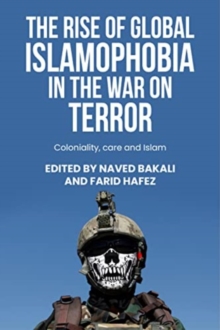 THE RISE OF GLOBAL ISLAMOPHOBIA IN THE WAR ON TERROR

Coloniality, care and Islam

EDITED BY NAVED BAKALI AND FARID HAFEZ